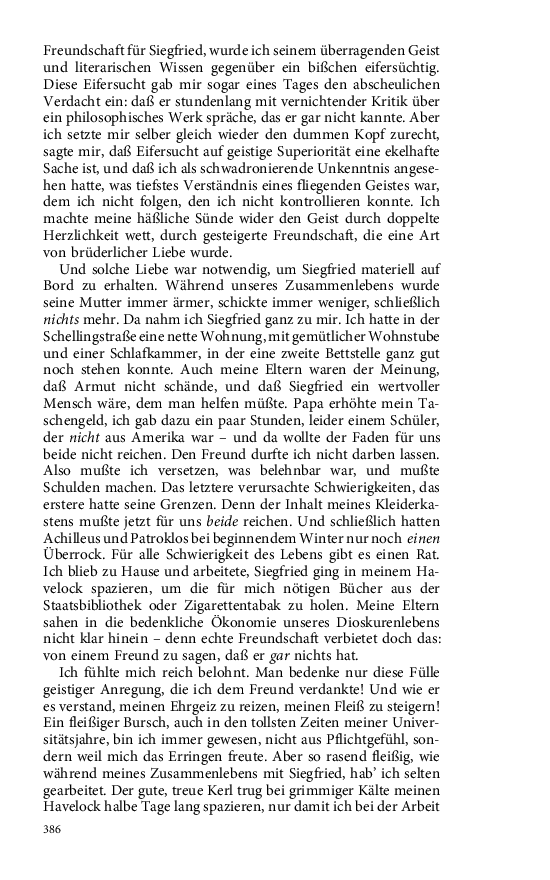 Freundschaft für Siegfried, wurde ich seinem überragenden Geist und literarischen Wissen gegenüber ein bißchen eifersüchtig. Diese Eifersucht gab mir sogar eines Tages den abscheulichen Verdacht ein: daß er stundenlang mit vernichtender Kritik über ein philosophisches Werk spräche, das er gar nicht kannte. Aber ich setzte mir selber gleich wieder den dummen Kopf zurecht, sagte mir, daß Eifersucht auf geistige Superiorität eine ekelhafte Sache ist, und daß ich als schwadronierende Unkenntnis angesehen hatte, was tiefstes Verständnis eines fliegenden Geistes war, dem ich nicht folgen, den ich nicht kontrollieren konnte. Ich machte meine häßliche Sünde wider den Geist durch doppelte Herzlichkeit wett, durch gesteigerte Freundschaft, die eine Art von brüderlicher Liebe wurde.

Und solche Liebe war notwendig, um Siegfried materiell auf Bord zu erhalten. Während unseres Zusammenlebens wurde seine Mutter immer ärmer, schickte immer weniger, schließlich nichts mehr. Da nahm ich Siegfried ganz zu mir. Ich hatte in der Schellingstraße eine nette Wohnung, mit gemütlicher Wohnstube und einer Schlafkammer, in der eine zweite Bettstelle ganz gut noch stehen konnte. Auch meine Eltern waren der Meinung, daß Armut nicht schände, und daß Siegfried ein wertvoller Mensch wäre, dem man helfen müßte. Papa erhöhte mein Taschengeld, ich gab dazu ein paar Stunden, leider einem Schüler, der nicht aus Amerika war – und da wollte der Faden für uns beide nicht reichen. Den Freund durfte ich nicht darben lassen. Also mußte ich versetzen, was belehnbar war, und mußte Schulden machen. Das letztere verursachte Schwierigkeiten, das erstere hatte seine Grenzen. Denn der Inhalt meines Kleiderkastens mußte jetzt für uns beide reichen. Und schließlich hatten Achilleus und Patroklos bei beginnendem Winter nur noch einen Überrock. Für alle Schwierigkeit des Lebens gibt es einen Rat. Ich blieb zu Hause und arbeitete, Siegfried ging in meinem Havelock spazieren, um die für mich nötigen Bücher aus der Staatsbibliothek oder Zigarettentabak zu holen. Meine Eltern sahen in die bedenkliche Ökonomie unseres Dioskurenlebens nicht klar hinein – denn echte Freundschaft verbietet doch das: von einem Freund zu sagen, daß er gar nichts hat.

Ich fühlte mich reich belohnt. Man bedenke nur diese Fülle geistiger Anregung, die ich dem Freund verdankte! Und wie er es verstand, meinen Ehrgeiz zu reizen, meinen Fleiß zu steigern! Ein fleißiger Bursch, auch in den tollsten Zeiten meiner Universitätsjahre, bin ich immer gewesen, nicht aus Pflichtgefühl, sondern weil mich das Erringen freute. Aber so rasend fleißig, wie während meines Zusammenlebens mit Siegfried, hab' ich selten gearbeitet. Der gute, treue Kerl trug bei grimmiger Kälte meinen Havelock halbe Tage lang spazieren, nur damit ich bei der Arbeit

386